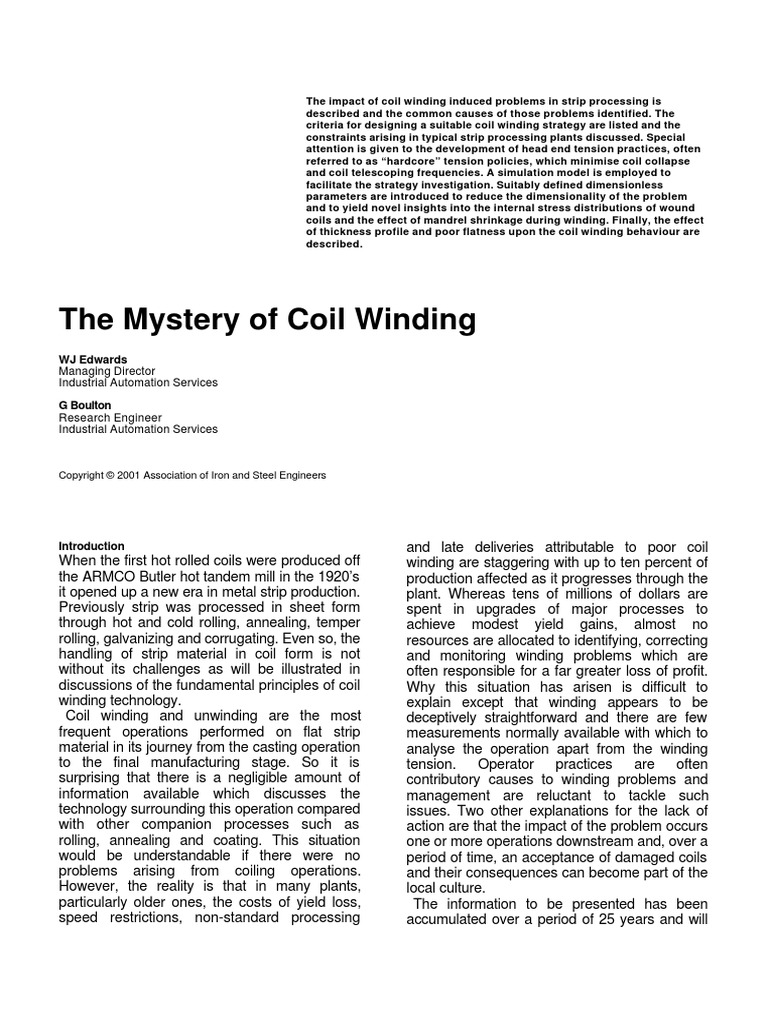 The impact of coil winding induced problems in strip processing is described and the common causes of those problems identified. The criteria for designing a suitable coil winding strategy are listed and the constraints arising in typical strip processing plants discussed. Special attention is given to the development of head end tension practices, often referred to as "hardcore" tension policies, which minimise coil collapse and coil telescoping frequencies. A simulation model is employed to facilitate the strategy investigation. Suitably defined dimensionless parameters are introduced to reduce the dimensionality of the problem and to yield novel insights into the internal stress distributions of wound coils and the effect of mandrel shrinkage during winding. Finally, the effect of thickness profile and poor flatness upon the coil winding behaviour are described.

The Mystery of Coil Winding

WJ Edwards
Managing Director
Industrial Automation Services

G Boulton
Research Engineer
Industrial Automation Services

Copyright © 2001 Association of Iron and Steel Engineers

Introduction
When the first hot rolled coils were produced off the ARMCO Butler hot tandem mill in the 1920's it opened up a new era in metal strip production. Previously strip was processed in sheet form through hot and cold rolling, annealing, temper rolling, galvanizing and corrugating. Even so, the handling of strip material in coil form is not without its challenges as will be illustrated in discussions of the fundamental principles of coil winding technology.

Coil winding and unwinding are the most frequent operations performed on flat strip material in its journey from the casting operation to the final manufacturing stage. So it is surprising that there is a negligible amount of information available which discusses the technology surrounding this operation compared with other companion processes such as rolling, annealing and coating. This situation would be understandable if there were no problems arising from coiling operations. However, the reality is that in many plants, particularly older ones, the costs of yield loss, speed restrictions, non-standard processing and late deliveries attributable to poor coil winding are staggering with up to ten percent of production affected as it progresses through the plant. Whereas tens of millions of dollars are spent in upgrades of major processes to achieve modest yield gains, almost no resources are allocated to identifying, correcting and monitoring winding problems which are often responsible for a far greater loss of profit. Why this situation has arisen is difficult to explain except that winding appears to be deceptively straightforward and there are few measurements normally available with which to analyse the operation apart from the winding tension. Operator practices are often contributory causes to winding problems and management are reluctant to tackle such issues. Two other explanations for the lack of action are that the impact of the problem occurs one or more operations downstream and, over a period of time, an acceptance of damaged coils and their consequences can become part of the local culture.

The information to be presented has been accumulated over a period of 25 years and will